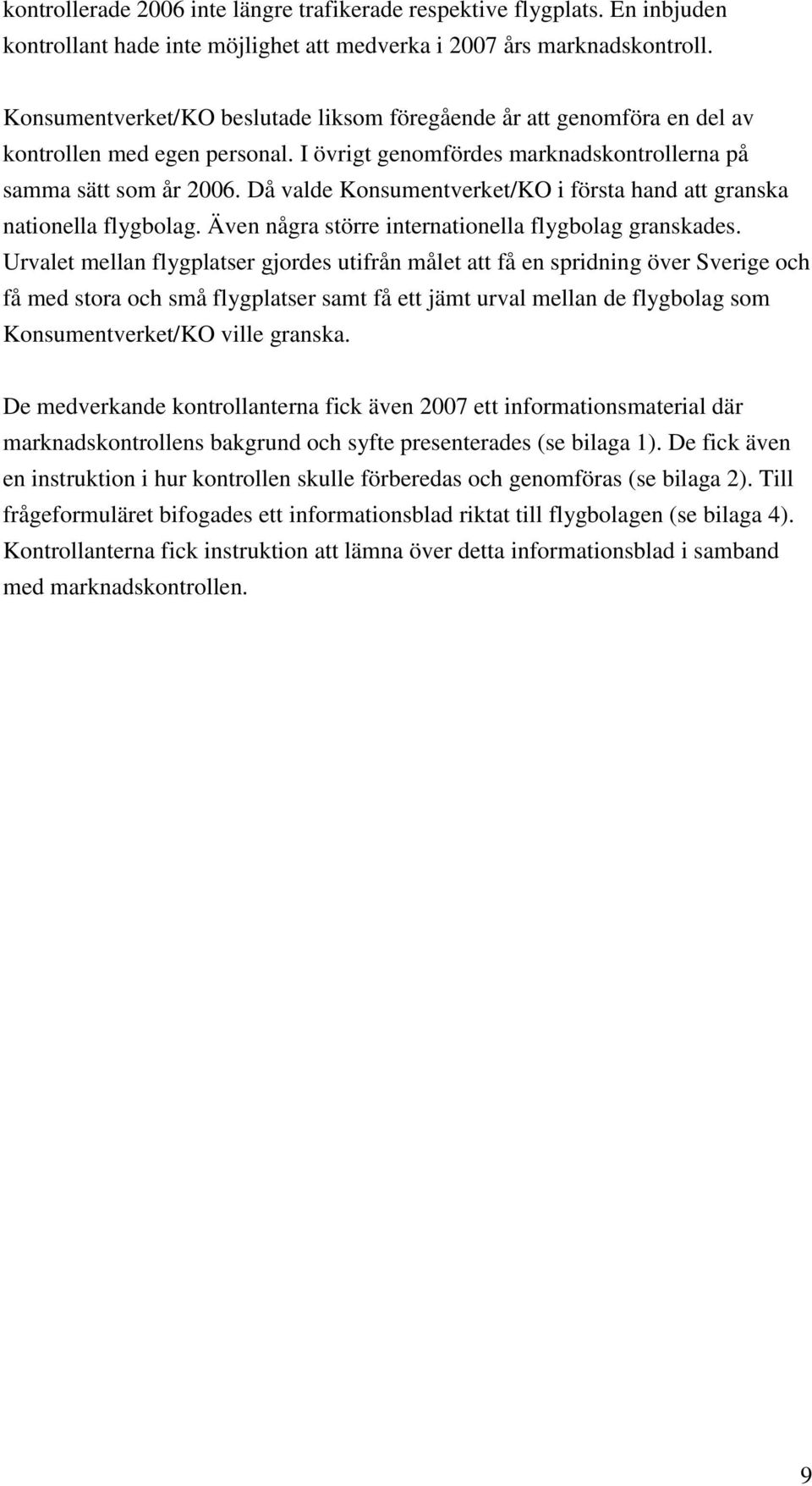 kontrollerade 2006 inte längre trafikerade respektive flygplats. En inbjuden kontrollant hade inte möjlighet att medverka i 2007 års marknadskontroll.

Konsumentverket/KO beslutade liksom föregående år att genomföra en del av kontrollen med egen personal. I övrigt genomfördes marknadskontrollerna på samma sätt som år 2006. Då valde Konsumentverket/KO i första hand att granska nationella flygbolag. Även några större internationella flygbolag granskades. Urvalet mellan flygplatser gjordes utifrån målet att få en spridning över Sverige och få med stora och små flygplatser samt få ett jämt urval mellan de flygbolag som Konsumentverket/KO ville granska.

De medverkande kontrollanterna fick även 2007 ett informationsmaterial där marknadskontrollens bakgrund och syfte presenterades (se bilaga 1). De fick även en instruktion i hur kontrollen skulle förberedas och genomföras (se bilaga 2). Till frågeformuläret bifogades ett informationsblad riktat till flygbolagen (se bilaga 4). Kontrollanterna fick instruktion att lämna över detta informationsblad i samband med marknadskontrollen.

9